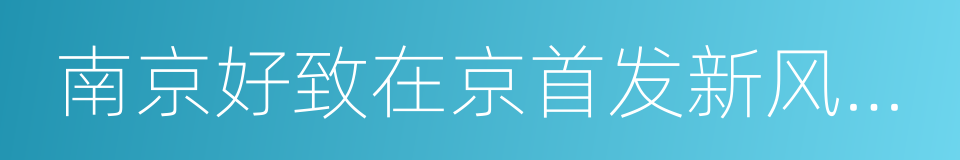 南京好致在京首发新风...